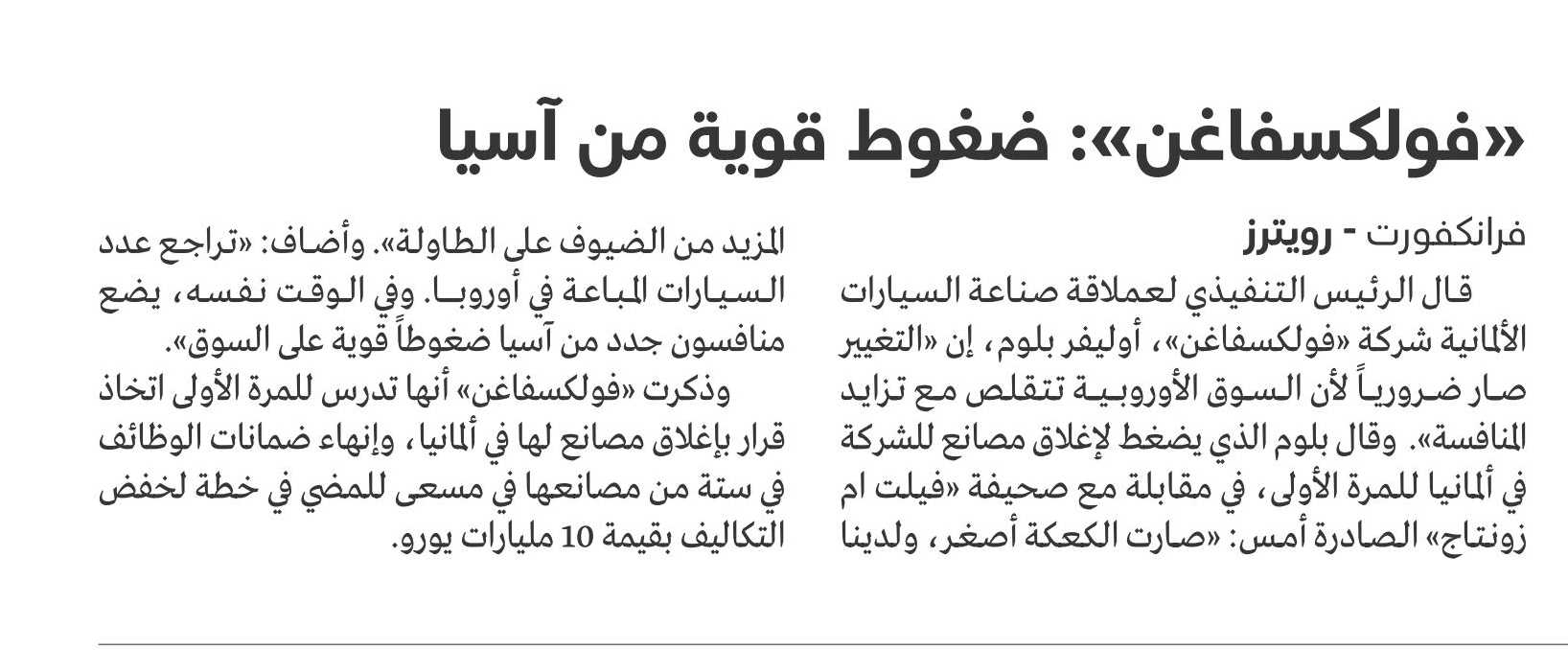 «فولكسفاغن»: ضغوط قوية من آسيا

فرانكفورت - رويترز

قال الرئيس التنفيذي لعملاقة صناعة السيارات الألمانية شركة «فولكسفاغن»، أوليفر بلوم، إن «التغيير صار ضرورياً لأن السوق الأوروبية تتقلص مع تزايد المنافسة». وقال بلوم الذي يضغط لإغلاق مصانع للشركة في ألمانيا للمرة الأولى، في مقابلة مع صحيفة «فيلت ام زونتاج» الصادرة أمس: «صارت الكعكة أصغر، ولدينا المزيد من الضيوف على الطاولة». وأضاف: «تراجع عدد السيارات المباعة في أوروبا. وفي الوقت نفسه، يضع منافسون جدد من آسيا ضغوطاً قوية على السوق».

وذكرت «فولكسفاغن» أنها تدرس للمرة الأولى اتخاذ قرار بإغلاق مصانع لها في ألمانيا، وإنهاء ضمانات الوظائف في ستة من مصانعها في مسعى للمضي في خطة لخفض التكاليف بقيمة 10 مليارات يورو.